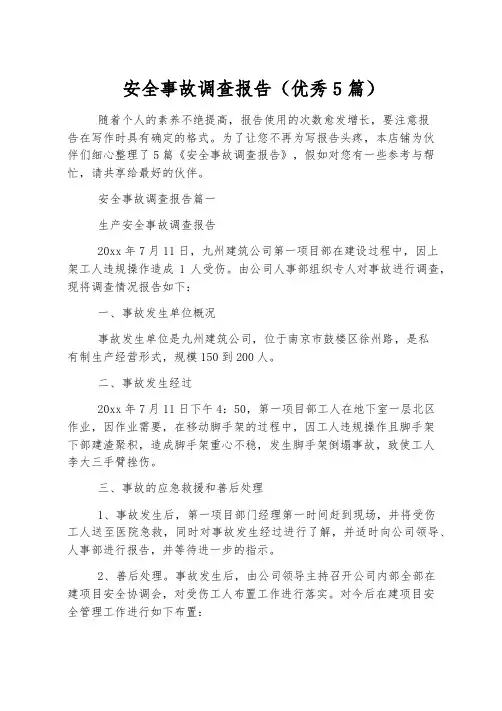 安全事故调查报告（优秀5篇）

随着个人的素养不绝提高，报告使用的次数愈发增长，要注意报告在写作时具有确定的格式。为了让您不再为写报告头疼，本店铺为伙伴们细心整理了5篇《安全事故调查报告》，假如对您有一些参考与帮忙，请共享给最好的伙伴。

安全事故调查报告篇一

生产安全事故调查报告

20xx年7月11日，九州建筑公司第一项目部在建设过程中，因上架工人违规操作造成1人受伤。由公司人事部组织专人对事故进行调查，现将调查情况报告如下：

一、事故发生单位概况

事故发生单位是九州建筑公司，位于南京市鼓楼区徐州路，是私有制生产经营形式，规模150到200人。

二、事故发生经过

20xx年7月11日下午4：50，第一项目部工人在地下室一层北区作业，因作业需要，在移动脚手架的过程中，因工人违规操作且脚手架下部建渣聚积，造成脚手架重心不稳，发生脚手架倒塌事故，致使工人李大三手臂挫伤。

三、事故的应急救援和善后处理

1、事故发生后，第一项目部门经理第一时间赶到现场，并将受伤工人送至医院急救，同时对事故发生经过进行了解，并适时向公司领导、人事部进行报告，并等待进一步的指示。

2、善后处理。事故发生后，由公司领导主持召开公司内部全部在建项目安全协调会，对受伤工人布置工作进行落实。对今后在建项目安全管理工作进行如下布置：